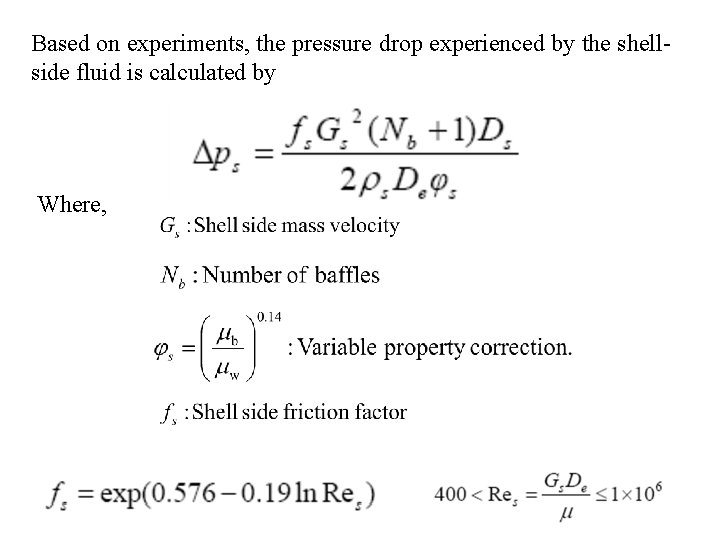 Based on experiments, the pressure drop experienced by the shell-side fluid is calculated by

$\Delta p_s = \frac{f_s G_s^2 (N_b + 1) D_s}{2 \rho_s D_e \varphi_s}$

Where,

$G_s$ : Shell side mass velocity

$N_b$ : Number of baffles

$\varphi_s = \left( \frac{\mu_b}{\mu_w} \right)^{0.14}$ : Variable property correction.

$f_s$ : Shell side friction factor

$f_s = \exp(0.576 - 0.19 \ln \mathrm{Re}_s)$ $400 < \mathrm{Re}_s = \frac{G_s D_e}{\mu} \leq 1 \times 10^6$